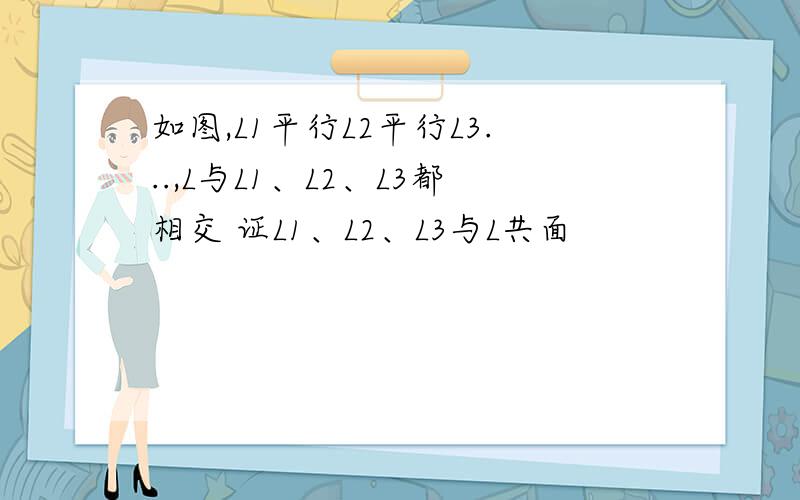 如图,L1平行L2平行L3...,L与L1、L2、L3都相交 证L1、L2、L3与L共面